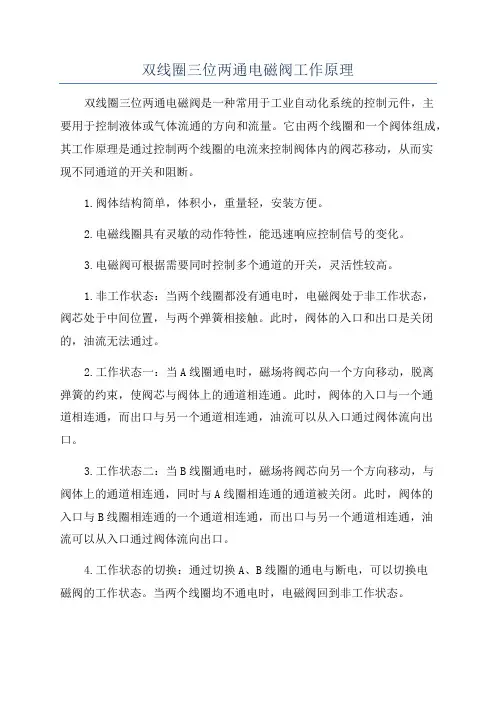 双线圈三位两通电磁阀工作原理

双线圈三位两通电磁阀是一种常用于工业自动化系统的控制元件，主要用于控制液体或气体流通的方向和流量。它由两个线圈和一个阀体组成，其工作原理是通过控制两个线圈的电流来控制阀体内的阀芯移动，从而实现不同通道的开关和阻断。

1.阀体结构简单，体积小，重量轻，安装方便。

2.电磁线圈具有灵敏的动作特性，能迅速响应控制信号的变化。

3.电磁阀可根据需要同时控制多个通道的开关，灵活性较高。

1.非工作状态：当两个线圈都没有通电时，电磁阀处于非工作状态，阀芯处于中间位置，与两个弹簧相接触。此时，阀体的入口和出口是关闭的，油流无法通过。

2.工作状态一：当A线圈通电时，磁场将阀芯向一个方向移动，脱离弹簧的约束，使阀芯与阀体上的通道相连通。此时，阀体的入口与一个通道相连通，而出口与另一个通道相连通，油流可以从入口通过阀体流向出口。

3.工作状态二：当B线圈通电时，磁场将阀芯向另一个方向移动，与阀体上的通道相连通，同时与A线圈相连通的通道被关闭。此时，阀体的入口与B线圈相连通的一个通道相连通，而出口与另一个通道相连通，油流可以从入口通过阀体流向出口。

4.工作状态的切换：通过切换A、B线圈的通电与断电，可以切换电磁阀的工作状态。当两个线圈均不通电时，电磁阀回到非工作状态。